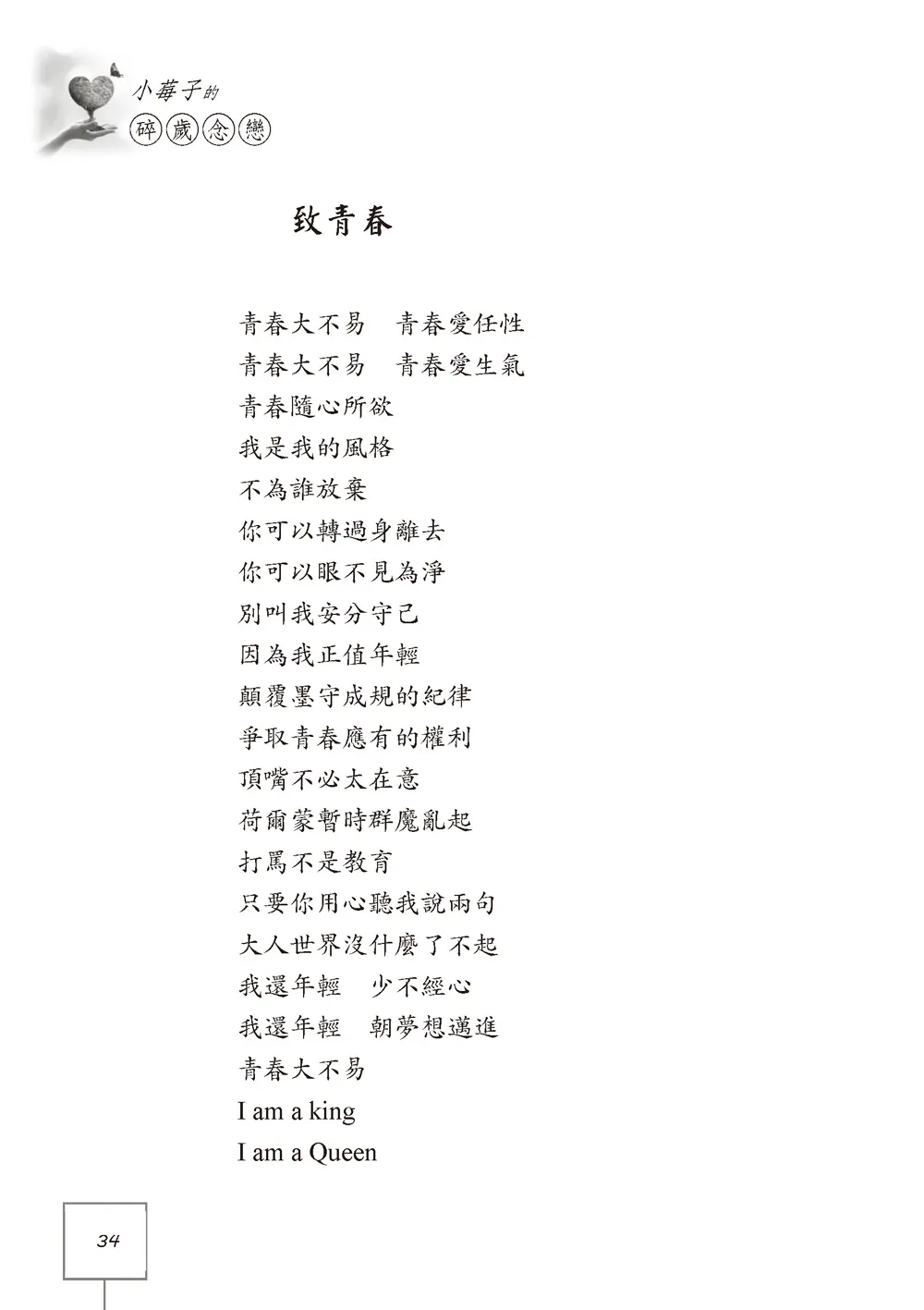 小莓子的
碎歲念戀

致青春

青春大不易　青春愛任性
青春大不易　青春愛生氣
青春隨心所欲
我是我的風格
不為誰放棄
你可以轉過身離去
你可以眼不見為淨
別叫我安分守己
因為我正值年輕
顛覆墨守成規的紀律
爭取青春應有的權利
頂嘴不必太在意
荷爾蒙暫時群魔亂起
打罵不是教育
只要你用心聽我說兩句
大人世界沒什麼了不起
我還年輕　少不經心
我還年輕　朝夢想邁進
青春大不易
I am a king
I am a Queen

34